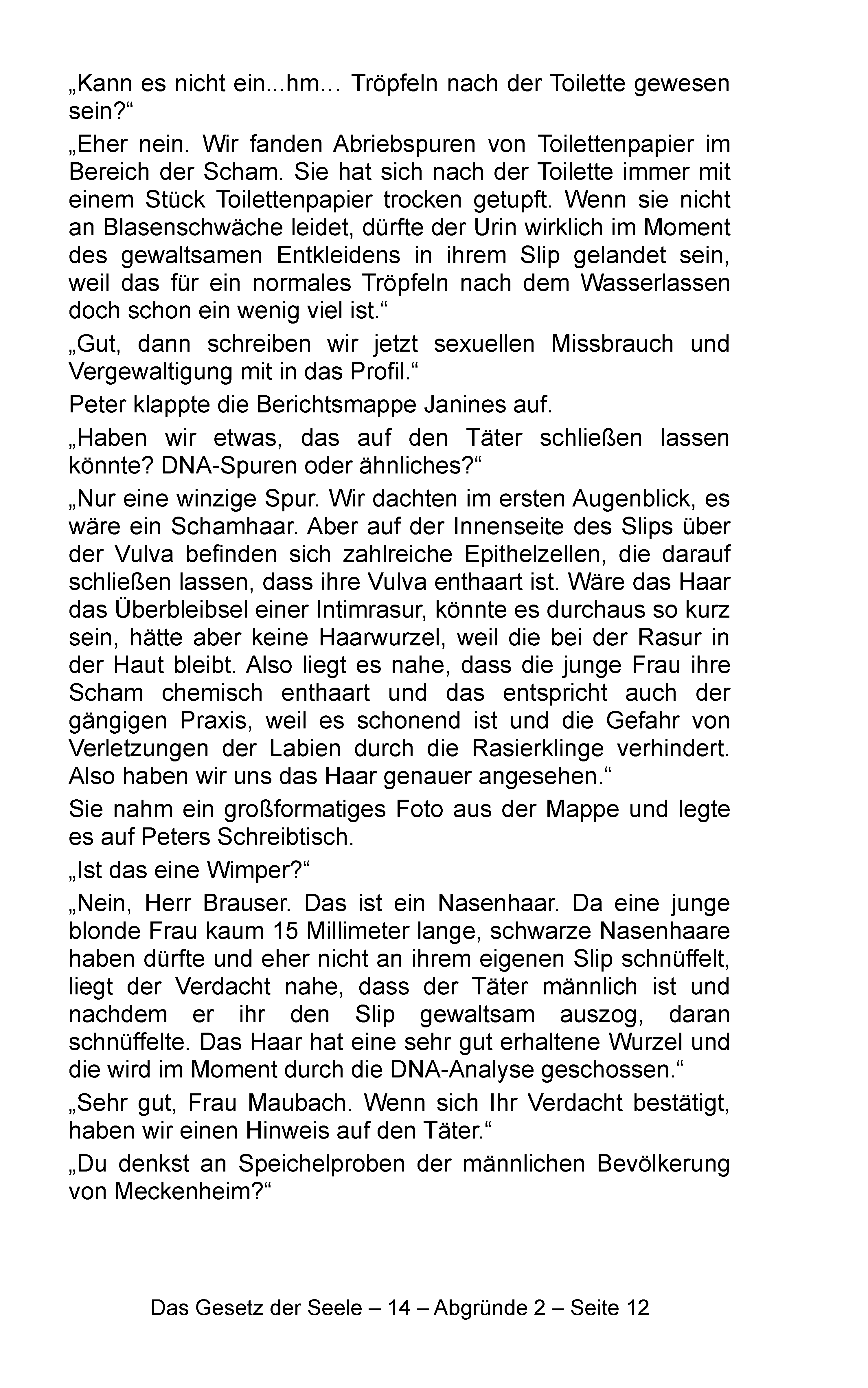 „Kann es nicht ein...hm… Tröpfeln nach der Toilette gewesen sein?“

„Eher nein. Wir fanden Abriebspuren von Toilettenpapier im Bereich der Scham. Sie hat sich nach der Toilette immer mit einem Stück Toilettenpapier trocken getupft. Wenn sie nicht an Blasenschwäche leidet, dürfte der Urin wirklich im Moment des gewaltsamen Entkleidens in ihrem Slip gelandet sein, weil das für ein normales Tröpfeln nach dem Wasserlassen doch schon ein wenig viel ist.“

„Gut, dann schreiben wir jetzt sexuellen Missbrauch und Vergewaltigung mit in das Profil.“

Peter klappte die Berichtsmappe Janines auf.

„Haben wir etwas, das auf den Täter schließen lassen könnte? DNA-Spuren oder ähnliches?“

„Nur eine winzige Spur. Wir dachten im ersten Augenblick, es wäre ein Schamhaar. Aber auf der Innenseite des Slips über der Vulva befinden sich zahlreiche Epithelzellen, die darauf schließen lassen, dass ihre Vulva enthaart ist. Wäre das Haar das Überbleibsel einer Intimrasur, könnte es durchaus so kurz sein, hätte aber keine Haarwurzel, weil die bei der Rasur in der Haut bleibt. Also liegt es nahe, dass die junge Frau ihre Scham chemisch enthaart und das entspricht auch der gängigen Praxis, weil es schonend ist und die Gefahr von Verletzungen der Labien durch die Rasierklinge verhindert. Also haben wir uns das Haar genauer angesehen.“

Sie nahm ein großformatiges Foto aus der Mappe und legte es auf Peters Schreibtisch.

„Ist das eine Wimper?“

„Nein, Herr Brauser. Das ist ein Nasenhaar. Da eine junge blonde Frau kaum 15 Millimeter lange, schwarze Nasenhaare haben dürfte und eher nicht an ihrem eigenen Slip schnüffelt, liegt der Verdacht nahe, dass der Täter männlich ist und nachdem er ihr den Slip gewaltsam auszog, daran schnüffelte. Das Haar hat eine sehr gut erhaltene Wurzel und die wird im Moment durch die DNA-Analyse geschossen.“

„Sehr gut, Frau Maubach. Wenn sich Ihr Verdacht bestätigt, haben wir einen Hinweis auf den Täter.“

„Du denkst an Speichelproben der männlichen Bevölkerung von Meckenheim?“

Das Gesetz der Seele – 14 – Abgründe 2 – Seite 12